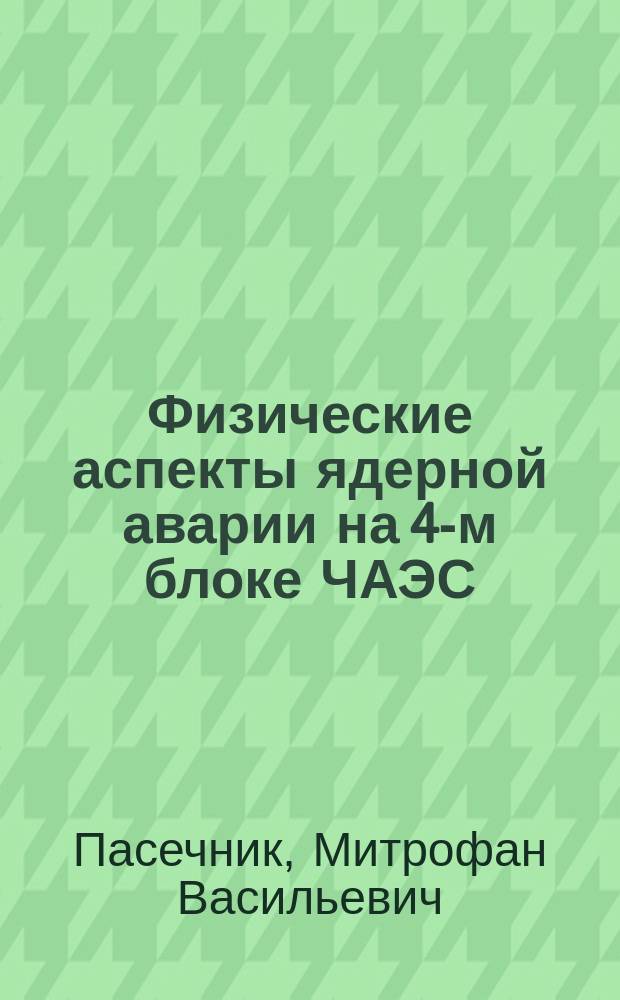 Физические аспекты ядерной аварии на 4-м блоке ЧАЭС

Пасечник, Митрофан Васильевич